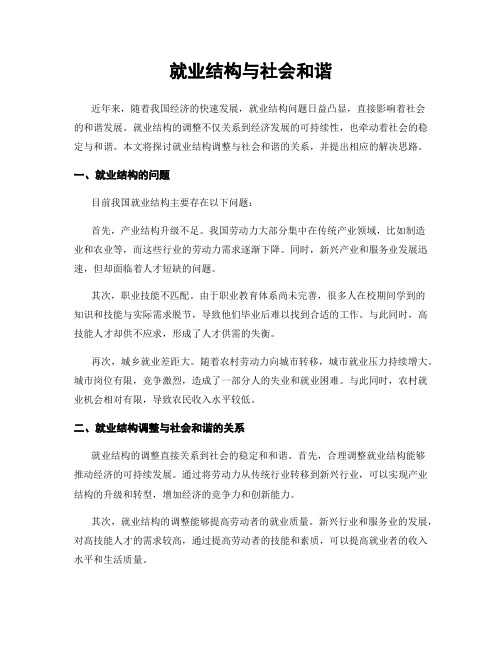 就业结构与社会和谐

近年来，随着我国经济的快速发展，就业结构问题日益凸显，直接影响着社会的和谐发展。就业结构的调整不仅关系到经济发展的可持续性，也牵动着社会的稳定与和谐。本文将探讨就业结构调整与社会和谐的关系，并提出相应的解决思路。

一、就业结构的问题

目前我国就业结构主要存在以下问题：

首先，产业结构升级不足。我国劳动力大部分集中在传统产业领域，比如制造业和农业等，而这些行业的劳动力需求逐渐下降。同时，新兴产业和服务业发展迅速，但却面临着人才短缺的问题。

其次，职业技能不匹配。由于职业教育体系尚未完善，很多人在校期间学到的知识和技能与实际需求脱节，导致他们毕业后难以找到合适的工作。与此同时，高技能人才却供不应求，形成了人才供需的失衡。

再次，城乡就业差距大。随着农村劳动力向城市转移，城市就业压力持续增大。城市岗位有限，竞争激烈，造成了一部分人的失业和就业困难。与此同时，农村就业机会相对有限，导致农民收入水平较低。

二、就业结构调整与社会和谐的关系

就业结构的调整直接关系到社会的稳定和和谐。首先，合理调整就业结构能够推动经济的可持续发展。通过将劳动力从传统行业转移到新兴行业，可以实现产业结构的升级和转型，增加经济的竞争力和创新能力。

其次，就业结构的调整能够提高劳动者的就业质量。新兴行业和服务业的发展，对高技能人才的需求较高，通过提高劳动者的技能和素质，可以提高就业者的收入水平和生活质量。